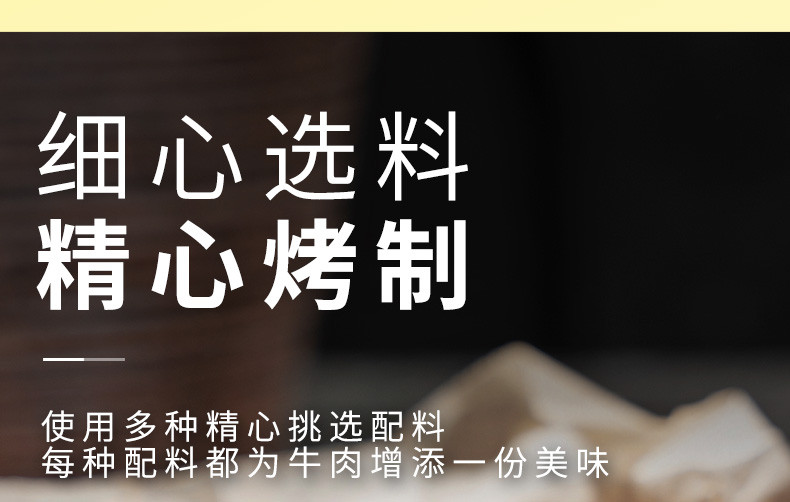 细心选料
精心烤制

使用多种精心挑选配料
每种配料都为牛肉增添一份美味